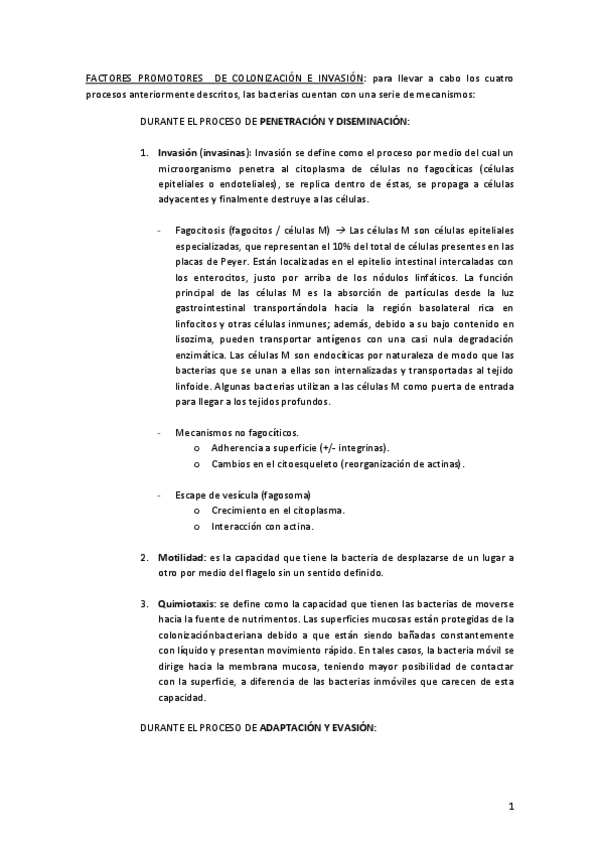 FACTORES PROMOTORES DE COLONIZACIÓN E INVASIÓN: para llevar a cabo los cuatro procesos anteriormente descritos, las bacterias cuentan con una serie de mecanismos:

DURANTE EL PROCESO DE PENETRACIÓN Y DISEMINACIÓN:

1. Invasión (invasinas): Invasión se define como el proceso por medio del cual un microorganismo penetra al citoplasma de células no fagocíticas (células epiteliales o endoteliales), se replica dentro de éstas, se propaga a células adyacentes y finalmente destruye a las células.

- Fagocitosis (fagocitos / células M) → Las células M son células epiteliales especializadas, que representan el 10% del total de células presentes en las placas de Peyer. Están localizadas en el epitelio intestinal intercaladas con los enterocitos, justo por arriba de los nódulos linfáticos. La función principal de las células M es la absorción de partículas desde la luz gastrointestinal transportándola hacia la región basolateral rica en linfocitos y otras células inmunes; además, debido a su bajo contenido en lisozima, pueden transportar antígenos con una casi nula degradación enzimática. Las células M son endocíticas por naturaleza de modo que las bacterias que se unan a ellas son internalizadas y transportadas al tejido linfoide. Algunas bacterias utilizan a las células M como puerta de entrada para llegar a los tejidos profundos.

- Mecanismos no fagocíticos.
 o Adherencia a superficie (+/- integrinas).
 o Cambios en el citoesqueleto (reorganización de actinas).

- Escape de vesícula (fagosoma)
 o Crecimiento en el citoplasma.
 o Interacción con actina.

2. Motilidad: es la capacidad que tiene la bacteria de desplazarse de un lugar a otro por medio del flagelo sin un sentido definido.

3. Quimiotaxis: se define como la capacidad que tienen las bacterias de moverse hacia la fuente de nutrimentos. Las superficies mucosas están protegidas de la colonizaciónbacteriana debido a que están siendo bañadas constantemente con líquido y presentan movimiento rápido. En tales casos, la bacteria móvil se dirige hacia la membrana mucosa, teniendo mayor posibilidad de contactar con la superficie, a diferencia de las bacterias inmóviles que carecen de esta capacidad.

DURANTE EL PROCESO DE ADAPTACIÓN Y EVASIÓN:

1